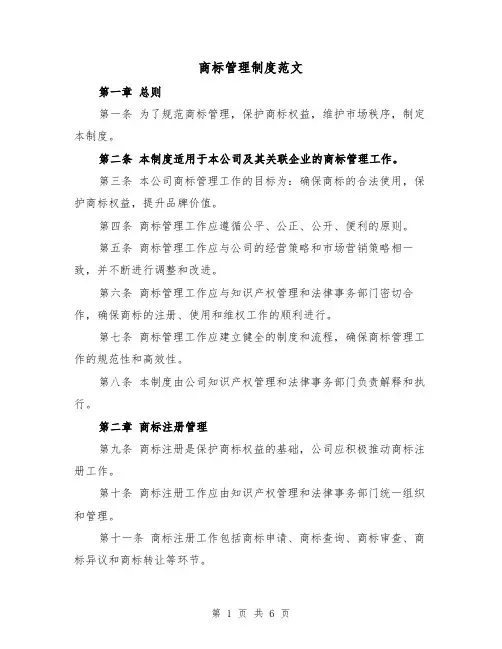 商标管理制度范文

第一章 总则

第一条 为了规范商标管理，保护商标权益，维护市场秩序，制定本制度。

第二条 本制度适用于本公司及其关联企业的商标管理工作。

第三条 本公司商标管理工作的目标为：确保商标的合法使用，保护商标权益，提升品牌价值。

第四条 商标管理工作应遵循公平、公正、公开、便利的原则。

第五条 商标管理工作应与公司的经营策略和市场营销策略相一致，并不断进行调整和改进。

第六条 商标管理工作应与知识产权管理和法律事务部门密切合作，确保商标的注册、使用和维权工作的顺利进行。

第七条 商标管理工作应建立健全的制度和流程，确保商标管理工作的规范性和高效性。

第八条 本制度由公司知识产权管理和法律事务部门负责解释和执行。

第二章 商标注册管理

第九条 商标注册是保护商标权益的基础，公司应积极推动商标注册工作。

第十条 商标注册工作应由知识产权管理和法律事务部门统一组织和管理。

第十一条 商标注册工作包括商标申请、商标查询、商标审查、商标异议和商标转让等环节。

第 1 页 共 6 页